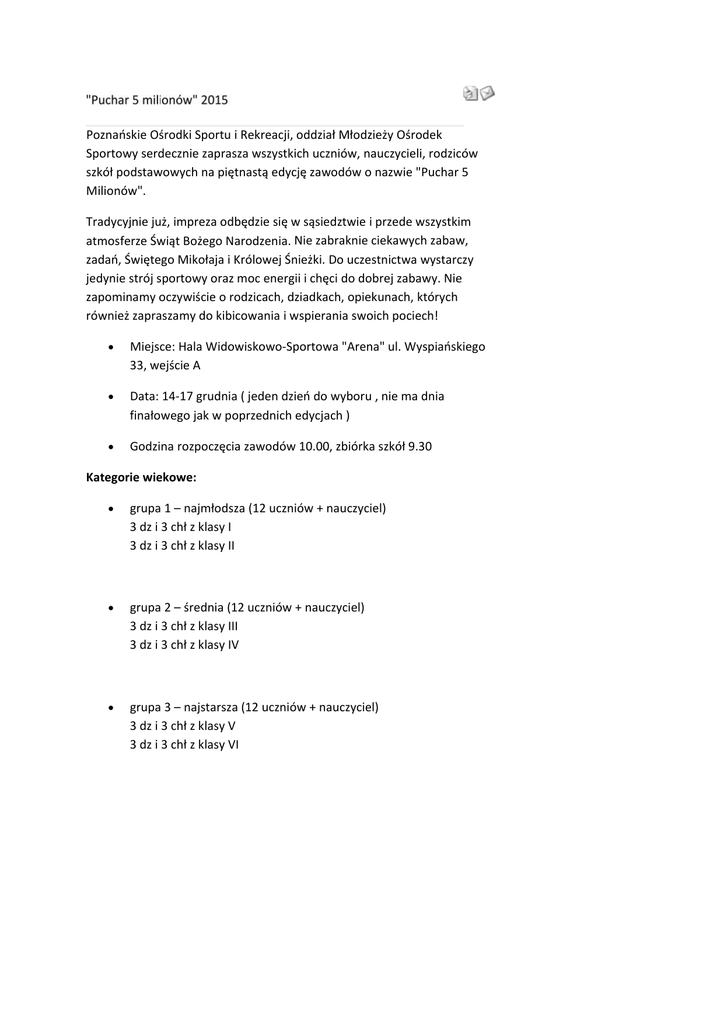 "Puchar 5 milionów" 2015

Poznańskie Ośrodki Sportu i Rekreacji, oddział Młodzieży Ośrodek Sportowy serdecznie zaprasza wszystkich uczniów, nauczycieli, rodziców szkół podstawowych na piętnastą edycję zawodów o nazwie "Puchar 5 Milionów".

Tradycyjnie już, impreza odbędzie się w sąsiedztwie i przede wszystkim atmosferze Świąt Bożego Narodzenia. Nie zabraknie ciekawych zabaw, zadań, Świętego Mikołaja i Królowej Śnieżki. Do uczestnictwa wystarczy jedynie strój sportowy oraz moc energii i chęci do dobrej zabawy. Nie zapominamy oczywiście o rodzicach, dziadkach, opiekunach, których również zapraszamy do kibicowania i wspierania swoich pociech!

- Miejsce: Hala Widowiskowo-Sportowa "Arena" ul. Wyspiańskiego 33, wejście A
- Data: 14-17 grudnia ( jeden dzień do wyboru , nie ma dnia finałowego jak w poprzednich edycjach )
- Godzina rozpoczęcia zawodów 10.00, zbiórka szkół 9.30

Kategorie wiekowe:

- grupa 1 – najmłodsza (12 uczniów + nauczyciel)
3 dz i 3 chł z klasy I
3 dz i 3 chł z klasy II

- grupa 2 – średnia (12 uczniów + nauczyciel)
3 dz i 3 chł z klasy III
3 dz i 3 chł z klasy IV

- grupa 3 – najstarsza (12 uczniów + nauczyciel)
3 dz i 3 chł z klasy V
3 dz i 3 chł z klasy VI